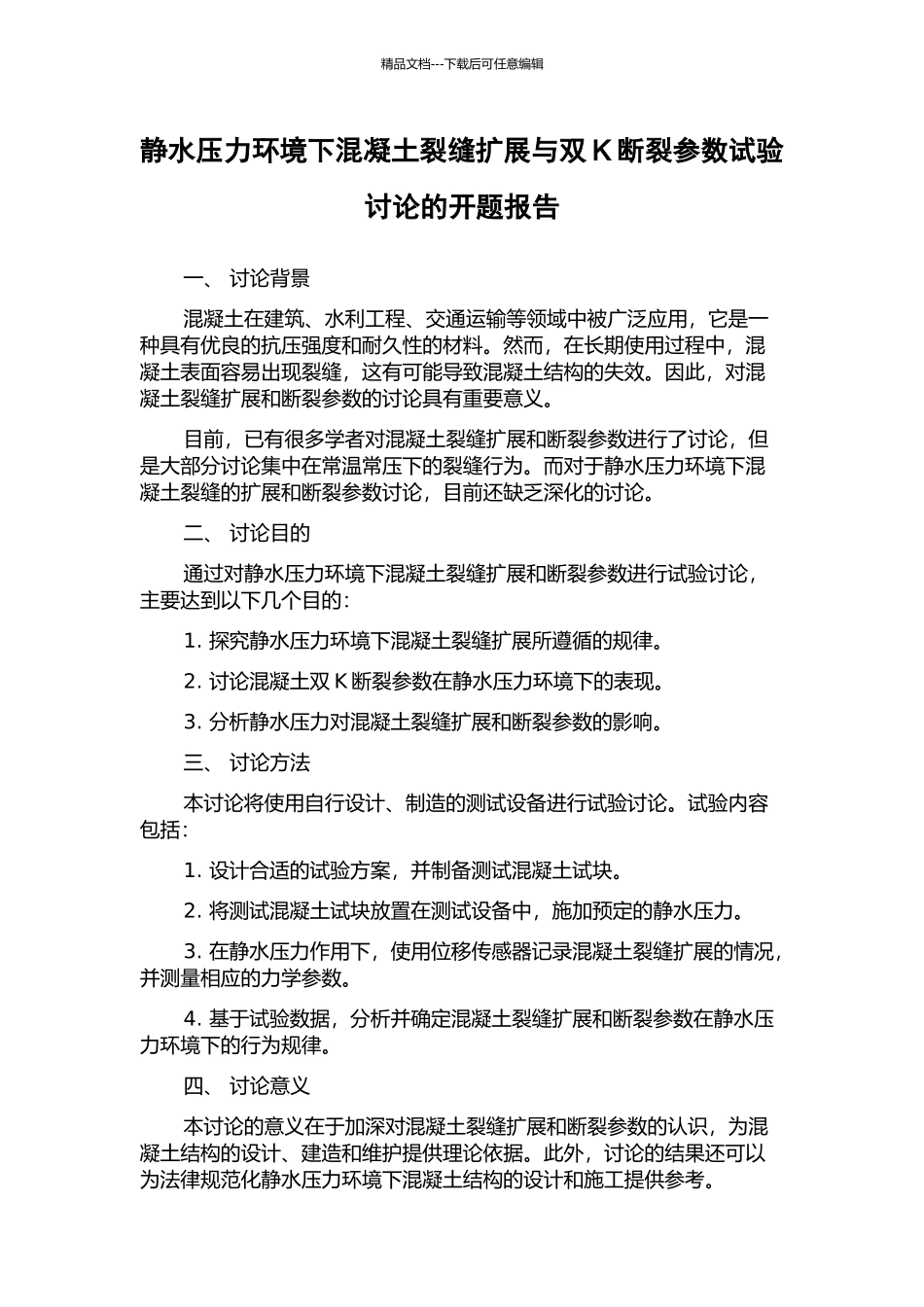 精品文档---下载后可任意编辑

静水压力环境下混凝土裂缝扩展与双 K 断裂参数试验讨论的开题报告

一、 讨论背景

混凝土在建筑、水利工程、交通运输等领域中被广泛应用，它是一种具有优良的抗压强度和耐久性的材料。然而，在长期使用过程中，混凝土表面容易出现裂缝，这有可能导致混凝土结构的失效。因此，对混凝土裂缝扩展和断裂参数的讨论具有重要意义。

目前，已有很多学者对混凝土裂缝扩展和断裂参数进行了讨论，但是大部分讨论集中在常温常压下的裂缝行为。而对于静水压力环境下混凝土裂缝的扩展和断裂参数讨论，目前还缺乏深化的讨论。

二、 讨论目的

通过对静水压力环境下混凝土裂缝扩展和断裂参数进行试验讨论，主要达到以下几个目的：

1. 探究静水压力环境下混凝土裂缝扩展所遵循的规律。

2. 讨论混凝土双 K 断裂参数在静水压力环境下的表现。

3. 分析静水压力对混凝土裂缝扩展和断裂参数的影响。

三、 讨论方法

本讨论将使用自行设计、制造的测试设备进行试验讨论。试验内容包括：

1. 设计合适的试验方案，并制备测试混凝土试块。

2. 将测试混凝土试块放置在测试设备中，施加预定的静水压力。

3. 在静水压力作用下，使用位移传感器记录混凝土裂缝扩展的情况，并测量相应的力学参数。

4. 基于试验数据，分析并确定混凝土裂缝扩展和断裂参数在静水压力环境下的行为规律。

四、 讨论意义

本讨论的意义在于加深对混凝土裂缝扩展和断裂参数的认识，为混凝土结构的设计、建造和维护提供理论依据。此外，讨论的结果还可以为法律规范化静水压力环境下混凝土结构的设计和施工提供参考。